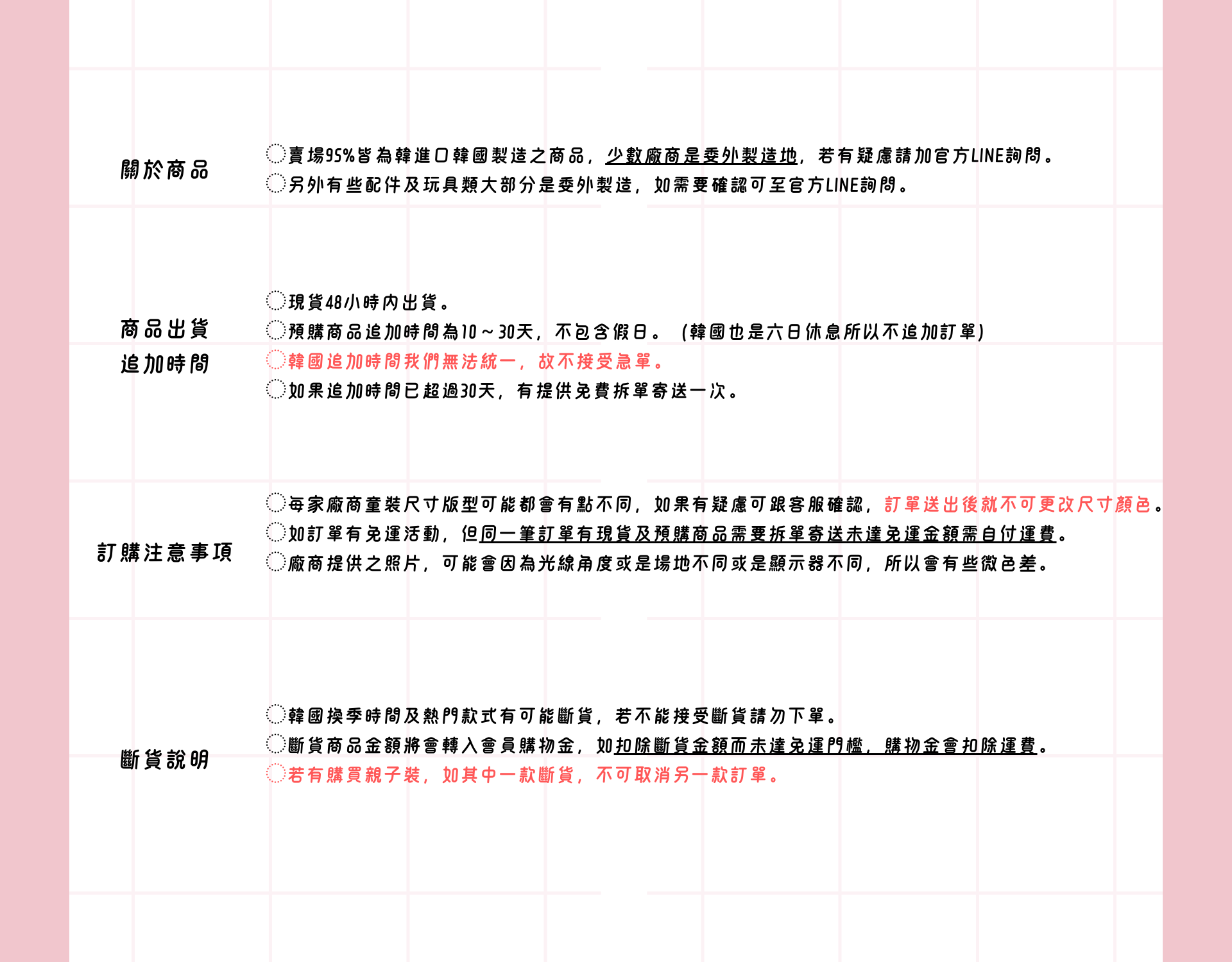 關於商品

◌賣場95%皆為韓進口韓國製造之商品，少數廠商是委外製造地，若有疑慮請加官方LINE詢問。
◌另外有些配件及玩具類大部分是委外製造，如需要確認可至官方LINE詢問。

商品出貨
追加時間

◌現貨48小時內出貨。
◌預購商品追加時間為10～30天，不包含假日。（韓國也是六日休息所以不追加訂單）
◌韓國追加時間我們無法統一，故不接受急單。
◌如果追加時間已超過30天，有提供免費拆單寄送一次。

訂購注意事項

◌每家廠商童裝尺寸版型可能都會有點不同，如果有疑慮可跟客服確認，訂單送出後就不可更改尺寸顏色。
◌如訂單有免運活動，但同一筆訂單有現貨及預購商品需要拆單寄送未達免運金額需自付運費。
◌廠商提供之照片，可能會因為光線角度或是場地不同或是顯示器不同，所以會有些微色差。

斷貨說明

◌韓國換季時間及熱門款式有可能斷貨，若不能接受斷貨請勿下單。
◌斷貨商品金額將會轉入會員購物金，如扣除斷貨金額而未達免運門檻，購物金會扣除運費。
◌若有購買親子裝，如其中一款斷貨，不可取消另一款訂單。